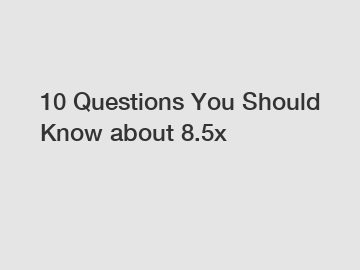 10 Questions You Should Know about 8.5x